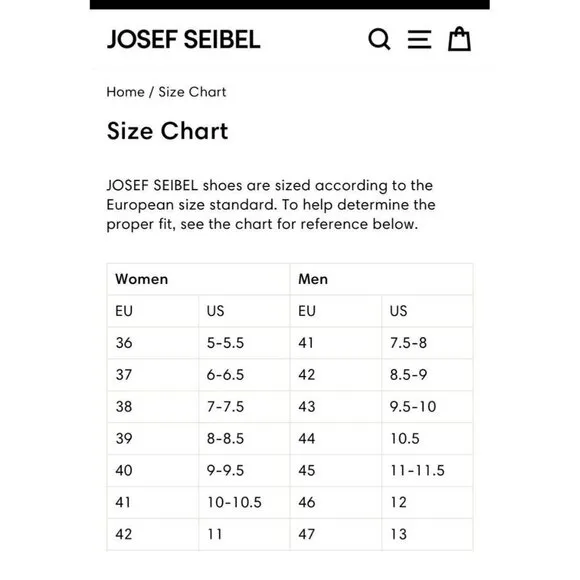 JOSEF SEIBEL

Home / Size Chart

Size Chart

JOSEF SEIBEL shoes are sized according to the European size standard. To help determine the proper fit, see the chart for reference below.

| Women | | Men | |
|---|---|---|---|
| EU | US | EU | US |
| 36 | 5-5.5 | 41 | 7.5-8 |
| 37 | 6-6.5 | 42 | 8.5-9 |
| 38 | 7-7.5 | 43 | 9.5-10 |
| 39 | 8-8.5 | 44 | 10.5 |
| 40 | 9-9.5 | 45 | 11-11.5 |
| 41 | 10-10.5 | 46 | 12 |
| 42 | 11 | 47 | 13 |